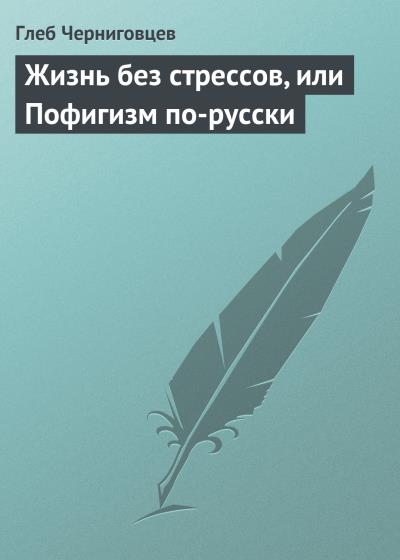 Глеб Черниговцев

Жизнь без стрессов, или Пофигизм по-русски